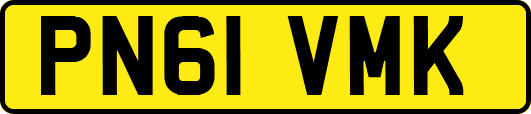 PN61 VMK